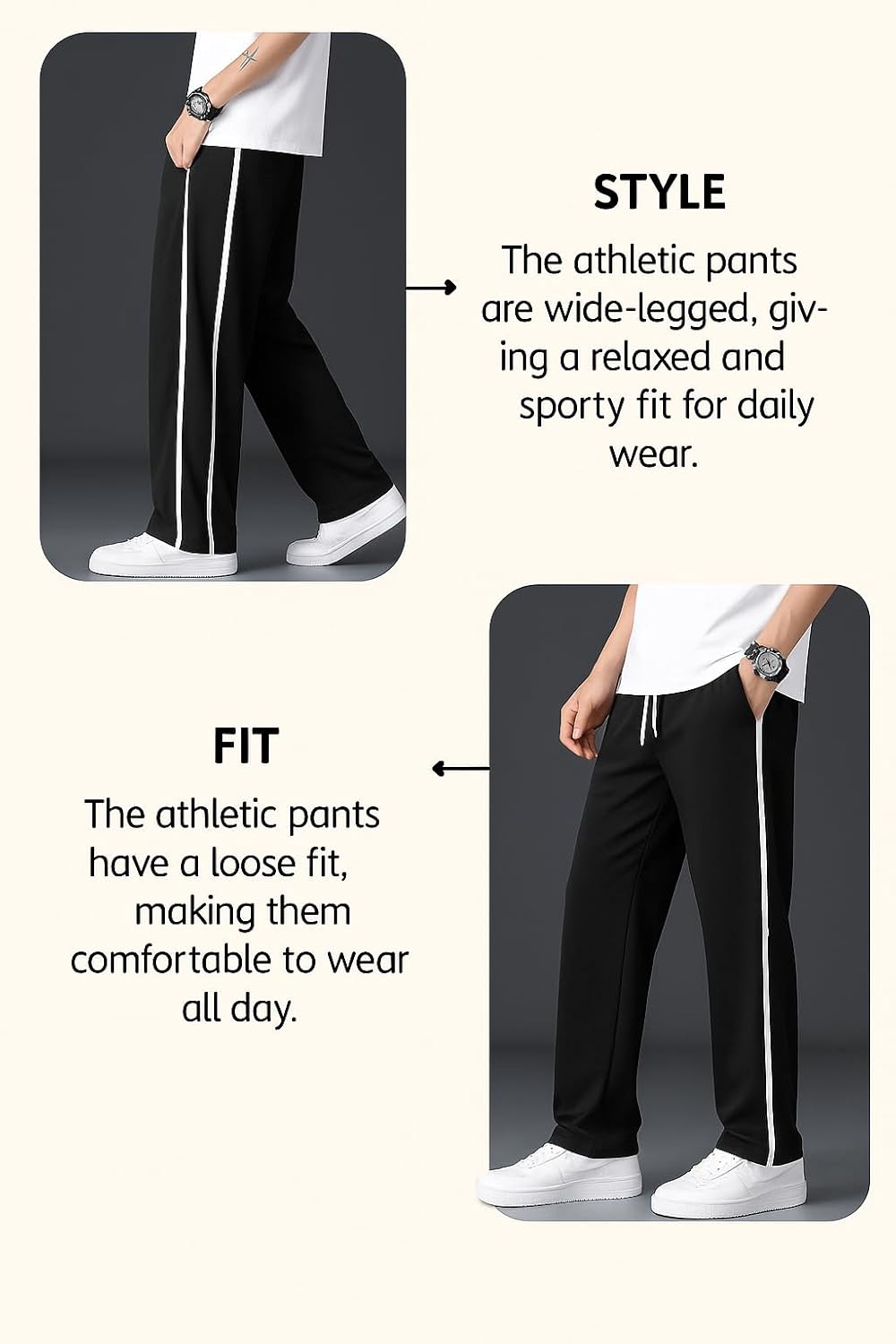 STYLE

The athletic pants are wide-legged, giving a relaxed and sporty fit for daily wear.

FIT

The athletic pants have a loose fit, making them comfortable to wear all day.